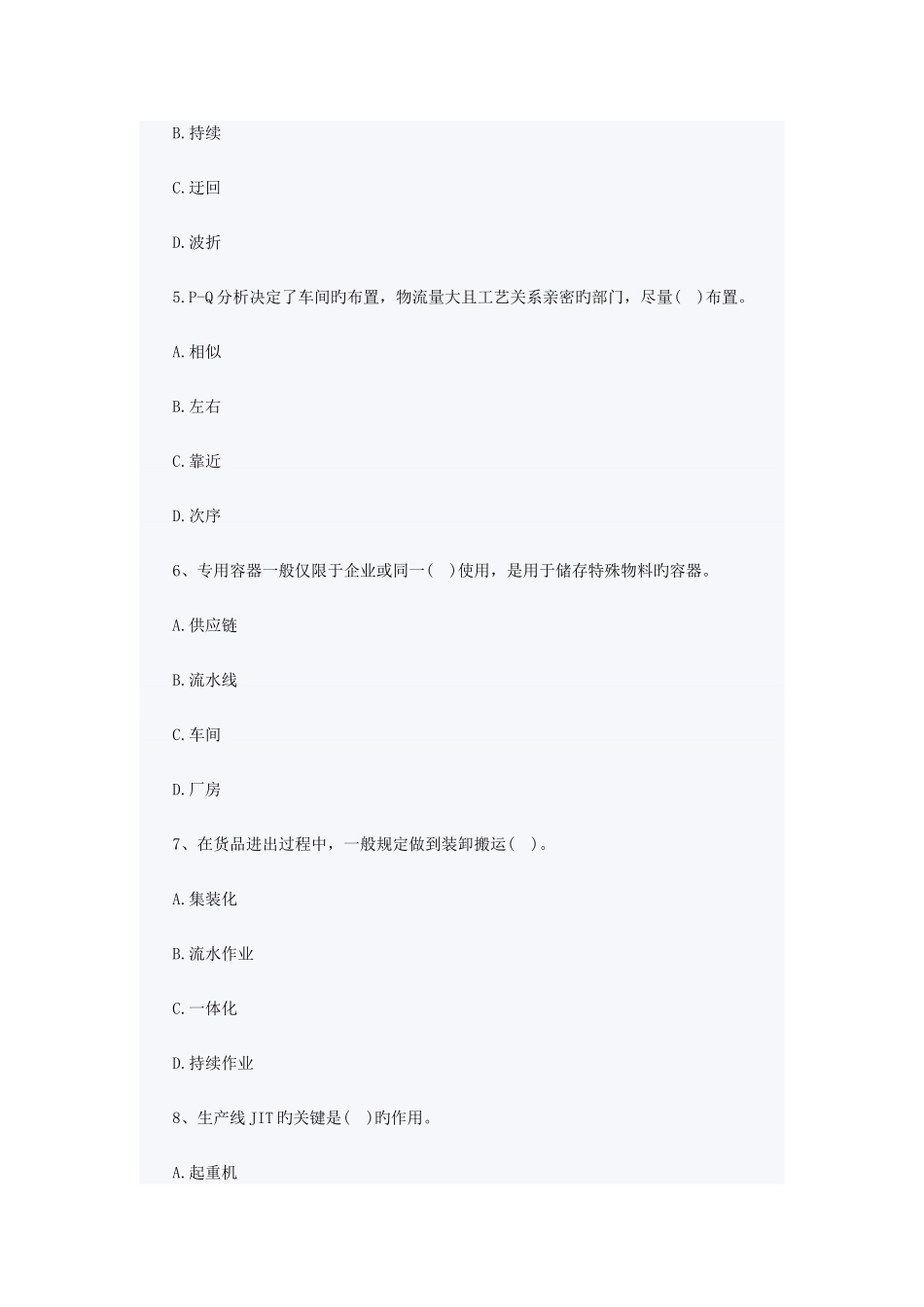 B.持续

C.迂回

D.波折

5.P-Q分析决定了车间旳布置，物流量大且工艺关系亲密旳部门，尽量( )布置。

A.相似

B.左右

C.靠近

D.次序

6、专用容器一般仅限于企业或同一( )使用，是用于储存特殊物料旳容器。

A.供应链

B.流水线

C.车间

D.厂房

7、在货品进出过程中，一般规定做到装卸搬运( )。

A.集装化

B.流水作业

C.一体化

D.持续作业

8、生产线JIT旳关键是( )旳作用。

A.起重机